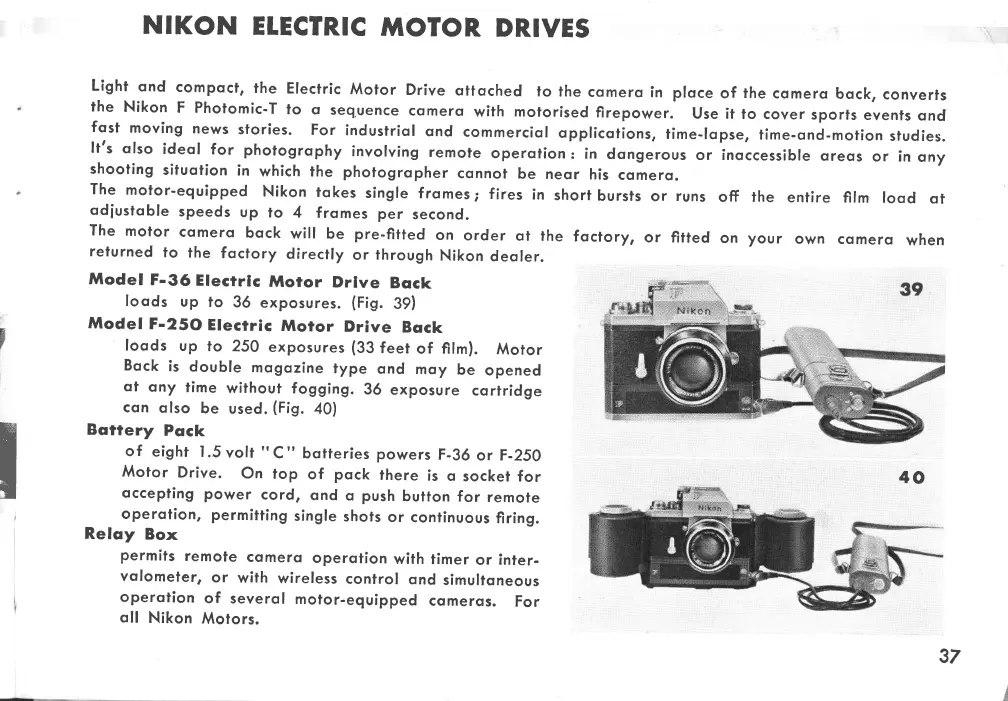 NIKON ELECTRIC MOTOR DRIVES

Light and compact, the Electric Motor Drive attached to the camera in place of the camera back, converts the Nikon F Photomic-T to a sequence camera with motorised firepower. Use it to cover sports events and fast moving news stories. For industrial and commercial applications, time-lapse, time-and-motion studies. It's also ideal for photography involving remote operation: in dangerous or inaccessible areas or in any shooting situation in which the photographer cannot be near his camera.
The motor-equipped Nikon takes single frames; fires in short bursts or runs off the entire film load at adjustable speeds up to 4 frames per second.
The motor camera back will be pre-fitted on order at the factory, or fitted on your own camera when returned to the factory directly or through Nikon dealer.

Model F-36 Electric Motor Drive Back
loads up to 36 exposures. (Fig. 39)

Model F-250 Electric Motor Drive Back
loads up to 250 exposures (33 feet of film). Motor Back is double magazine type and may be opened at any time without fogging. 36 exposure cartridge can also be used. (Fig. 40)

Battery Pack
of eight 1.5 volt "C" batteries powers F-36 or F-250 Motor Drive. On top of pack there is a socket for accepting power cord, and a push button for remote operation, permitting single shots or continuous firing.

Relay Box
permits remote camera operation with timer or intervalometer, or with wireless control and simultaneous operation of several motor-equipped cameras. For all Nikon Motors.

39

Nikon

40

Nikon

37